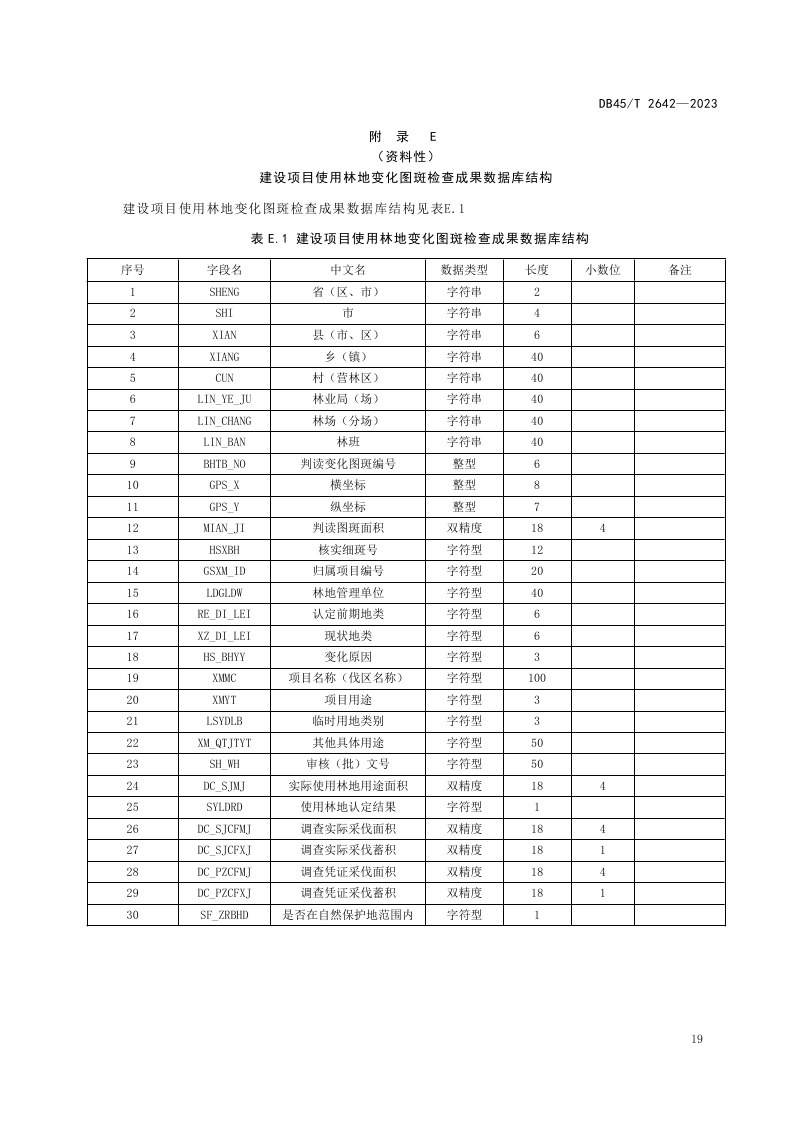 DB45/T 2642—2023

附 录 E
（资料性）
建设项目使用林地变化图斑检查成果数据库结构

建设项目使用林地变化图斑检查成果数据库结构见表E.1

表 E.1 建设项目使用林地变化图斑检查成果数据库结构

| 序号 | 字段名 | 中文名 | 数据类型 | 长度 | 小数位 | 备注 |
|---|---|---|---|---|---|---|
| 1 | SHENG | 省（区、市） | 字符串 | 2 | | |
| 2 | SHI | 市 | 字符串 | 4 | | |
| 3 | XIAN | 县（市、区） | 字符串 | 6 | | |
| 4 | XIANG | 乡（镇） | 字符串 | 40 | | |
| 5 | CUN | 村（营林区） | 字符串 | 40 | | |
| 6 | LIN_YE_JU | 林业局（场） | 字符串 | 40 | | |
| 7 | LIN_CHANG | 林场（分场） | 字符串 | 40 | | |
| 8 | LIN_BAN | 林班 | 字符串 | 40 | | |
| 9 | BHTB_NO | 判读变化图斑编号 | 整型 | 6 | | |
| 10 | GPS_X | 横坐标 | 整型 | 8 | | |
| 11 | GPS_Y | 纵坐标 | 整型 | 7 | | |
| 12 | MIAN_JI | 判读图斑面积 | 双精度 | 18 | 4 | |
| 13 | HSXBH | 核实细斑号 | 字符型 | 12 | | |
| 14 | GSXM_ID | 归属项目编号 | 字符型 | 20 | | |
| 15 | LDGLDW | 林地管理单位 | 字符型 | 40 | | |
| 16 | RE_DI_LEI | 认定前期地类 | 字符型 | 6 | | |
| 17 | XZ_DI_LEI | 现状地类 | 字符型 | 6 | | |
| 18 | HS_BHYY | 变化原因 | 字符型 | 3 | | |
| 19 | XMMC | 项目名称（伐区名称） | 字符型 | 100 | | |
| 20 | XMYT | 项目用途 | 字符型 | 3 | | |
| 21 | LSYDLB | 临时用地类别 | 字符型 | 3 | | |
| 22 | XM_QTJTYT | 其他具体用途 | 字符型 | 50 | | |
| 23 | SH_WH | 审核（批）文号 | 字符型 | 50 | | |
| 24 | DC_SJMJ | 实际使用林地用途面积 | 双精度 | 18 | 4 | |
| 25 | SYLDRD | 使用林地认定结果 | 字符型 | 1 | | |
| 26 | DC_SJCFMJ | 调查实际采伐面积 | 双精度 | 18 | 4 | |
| 27 | DC_SJCFXJ | 调查实际采伐蓄积 | 双精度 | 18 | 1 | |
| 28 | DC_PZCFMJ | 调查凭证采伐面积 | 双精度 | 18 | 4 | |
| 29 | DC_PZCFXJ | 调查凭证采伐蓄积 | 双精度 | 18 | 1 | |
| 30 | SF_ZRBHD | 是否在自然保护地范围内 | 字符型 | 1 | | |

19